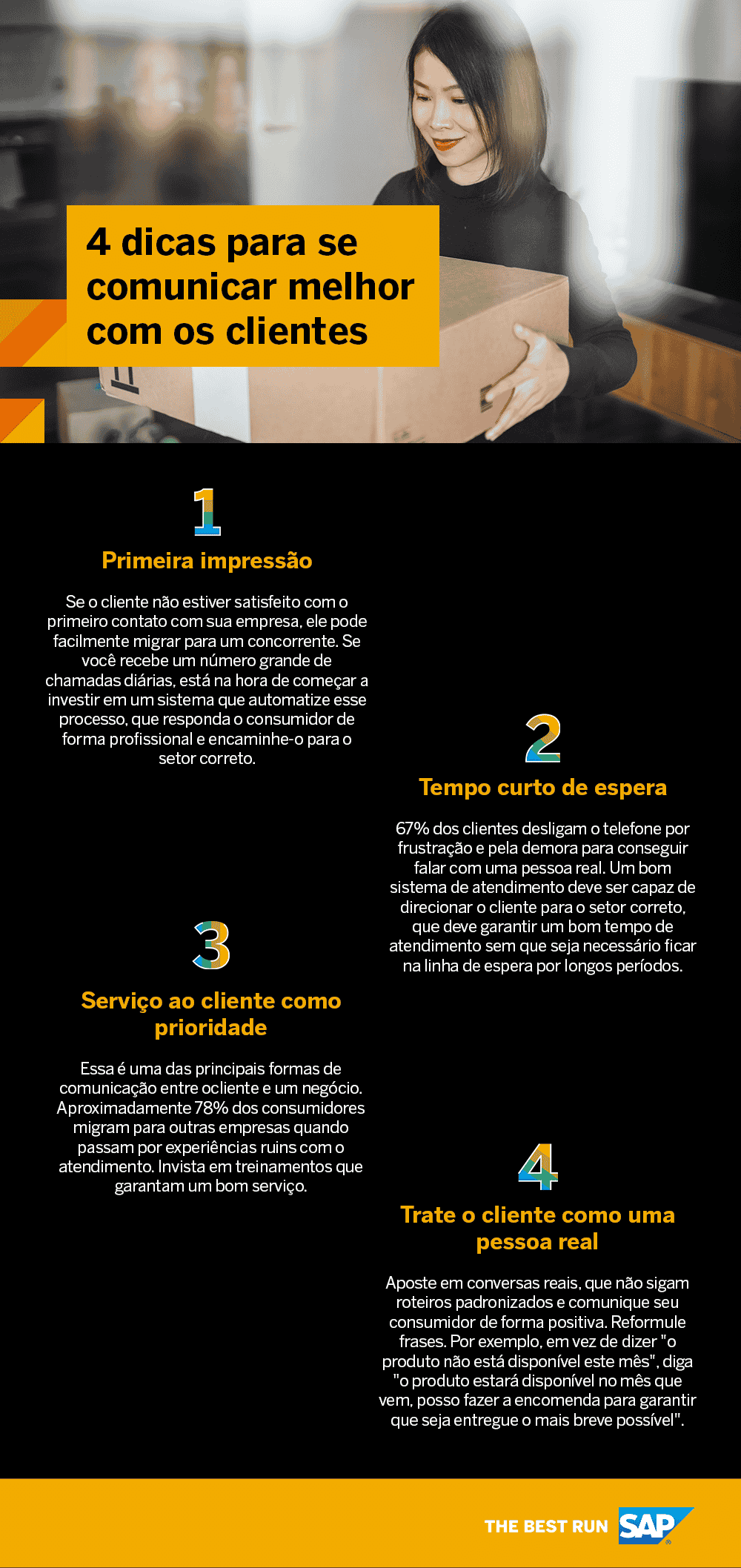 4 dicas para se comunicar melhor com os clientes

1

Primeira impressão

Se o cliente não estiver satisfeito com o primeiro contato com sua empresa, ele pode facilmente migrar para um concorrente. Se você recebe um número grande de chamadas diárias, está na hora de começar a investir em um sistema que automatize esse processo, que responda o consumidor de forma profissional e encaminhe-o para o setor correto.

2

Tempo curto de espera

67% dos clientes desligam o telefone por frustração e pela demora para conseguir falar com uma pessoa real. Um bom sistema de atendimento deve ser capaz de direcionar o cliente para o setor correto, que deve garantir um bom tempo de atendimento sem que seja necessário ficar na linha de espera por longos períodos.

3

Serviço ao cliente como prioridade

Essa é uma das principais formas de comunicação entre ocliente e um negócio. Aproximadamente 78% dos consumidores migram para outras empresas quando passam por experiências ruins com o atendimento. Invista em treinamentos que garantam um bom serviço.

4

Trate o cliente como uma pessoa real

Aposte em conversas reais, que não sigam roteiros padronizados e comunique seu consumidor de forma positiva. Reformule frases. Por exemplo, em vez de dizer "o produto não está disponível este mês", diga "o produto estará disponível no mês que vem, posso fazer a encomenda para garantir que seja entregue o mais breve possível".

THE BEST RUN SAP